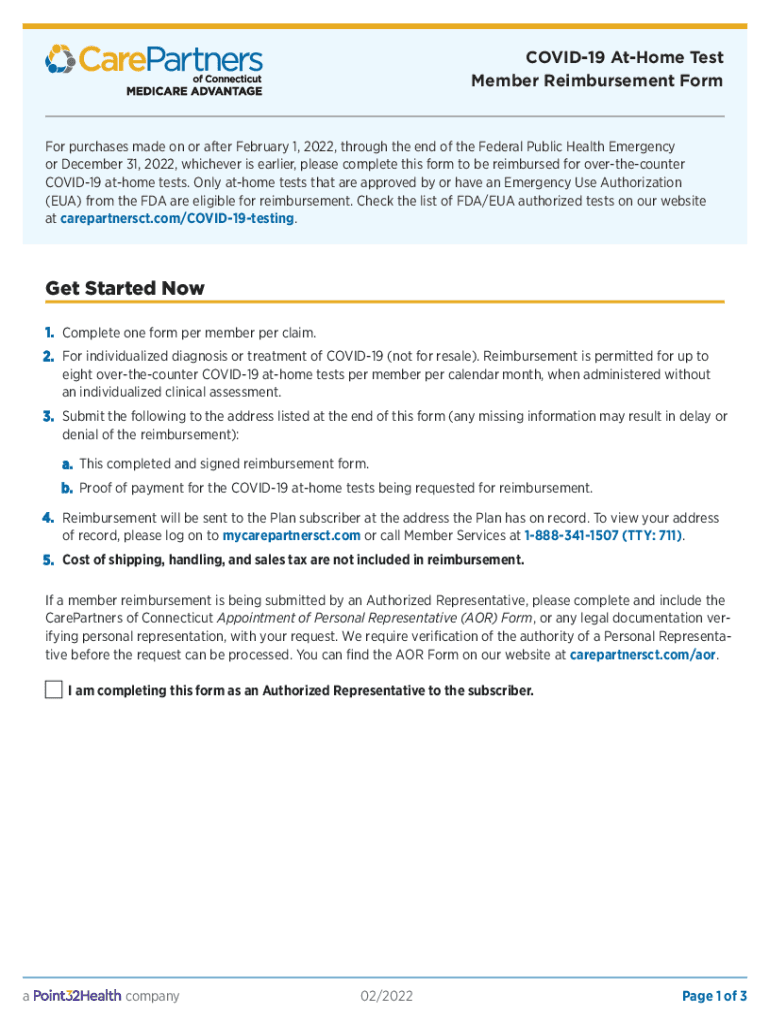 CarePartners of Connecticut
MEDICARE ADVANTAGE

COVID-19 At-Home Test
Member Reimbursement Form

For purchases made on or after February 1, 2022, through the end of the Federal Public Health Emergency or December 31, 2022, whichever is earlier, please complete this form to be reimbursed for over-the-counter COVID-19 at-home tests. Only at-home tests that are approved by or have an Emergency Use Authorization (EUA) from the FDA are eligible for reimbursement. Check the list of FDA/EUA authorized tests on our website at carepartnersct.com/COVID-19-testing.

Get Started Now

1. Complete one form per member per claim.

2. For individualized diagnosis or treatment of COVID-19 (not for resale). Reimbursement is permitted for up to eight over-the-counter COVID-19 at-home tests per member per calendar month, when administered without an individualized clinical assessment.

3. Submit the following to the address listed at the end of this form (any missing information may result in delay or denial of the reimbursement):

a. This completed and signed reimbursement form.

b. Proof of payment for the COVID-19 at-home tests being requested for reimbursement.

4. Reimbursement will be sent to the Plan subscriber at the address the Plan has on record. To view your address of record, please log on to mycarepartnersct.com or call Member Services at 1-888-341-1507 (TTY: 711).

5. Cost of shipping, handling, and sales tax are not included in reimbursement.

If a member reimbursement is being submitted by an Authorized Representative, please complete and include the CarePartners of Connecticut Appointment of Personal Representative (AOR) Form, or any legal documentation verifying personal representation, with your request. We require verification of the authority of a Personal Representative before the request can be processed. You can find the AOR Form on our website at carepartnersct.com/aor.

I am completing this form as an Authorized Representative to the subscriber.

a Point32Health company

02/2022

Page 1 of 3